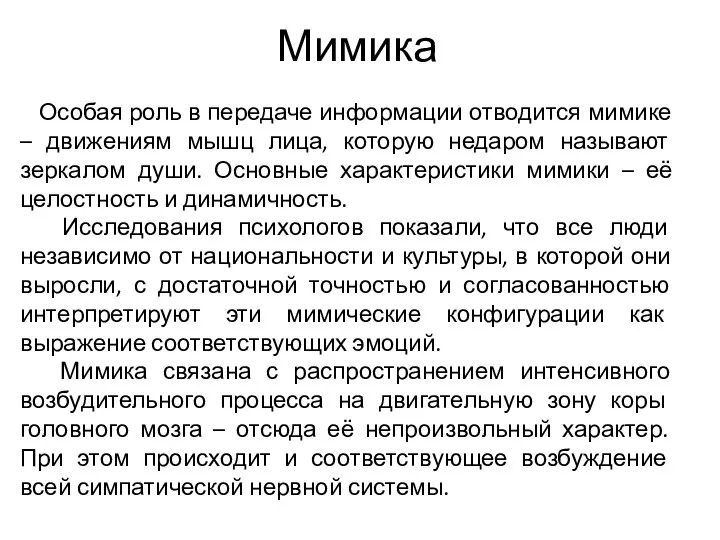 Мимика

Особая роль в передаче информации отводится мимике – движениям мышц лица, которую недаром называют зеркалом души. Основные характеристики мимики – её целостность и динамичность.

Исследования психологов показали, что все люди независимо от национальности и культуры, в которой они выросли, с достаточной точностью и согласованностью интерпретируют эти мимические конфигурации как выражение соответствующих эмоций.

Мимика связана с распространением интенсивного возбудительного процесса на двигательную зону коры головного мозга – отсюда её непроизвольный характер. При этом происходит и соответствующее возбуждение всей симпатической нервной системы.